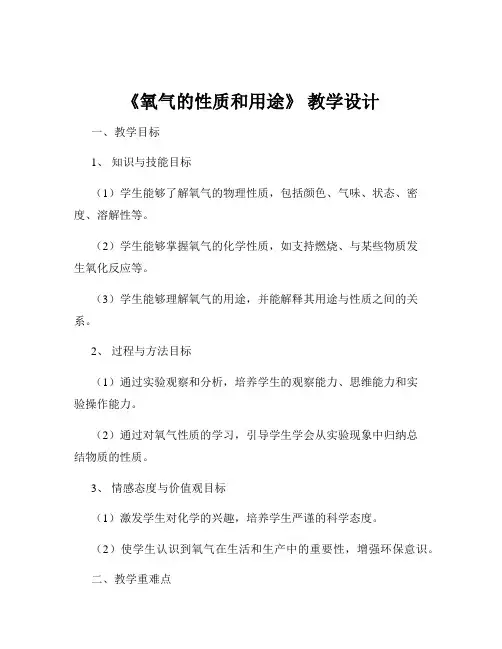 《氧气的性质和用途》 教学设计

一、教学目标

1、 知识与技能目标

（1）学生能够了解氧气的物理性质，包括颜色、气味、状态、密度、溶解性等。

（2）学生能够掌握氧气的化学性质，如支持燃烧、与某些物质发生氧化反应等。

（3）学生能够理解氧气的用途，并能解释其用途与性质之间的关系。

2、 过程与方法目标

（1）通过实验观察和分析，培养学生的观察能力、思维能力和实验操作能力。

（2）通过对氧气性质的学习，引导学生学会从实验现象中归纳总结物质的性质。

3、 情感态度与价值观目标

（1）激发学生对化学的兴趣，培养学生严谨的科学态度。

（2）使学生认识到氧气在生活和生产中的重要性，增强环保意识。

二、教学重难点